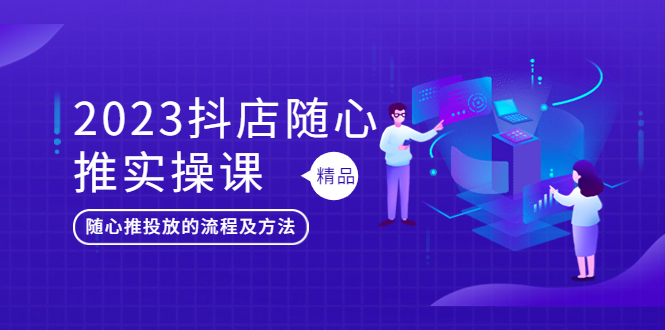 2023抖店随心推实操课

精品

随心推投放的流程及方法